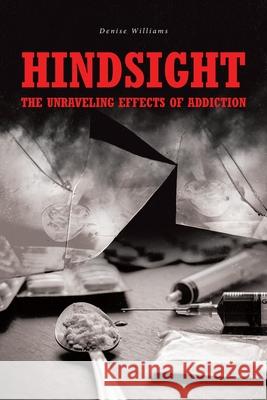 Denise Williams

HINDSIGHT

THE UNRAVELING EFFECTS OF ADDICTION

Kraina Książek